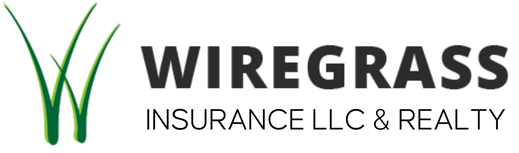 WIREGRASS
INSURANCE LLC & REALTY